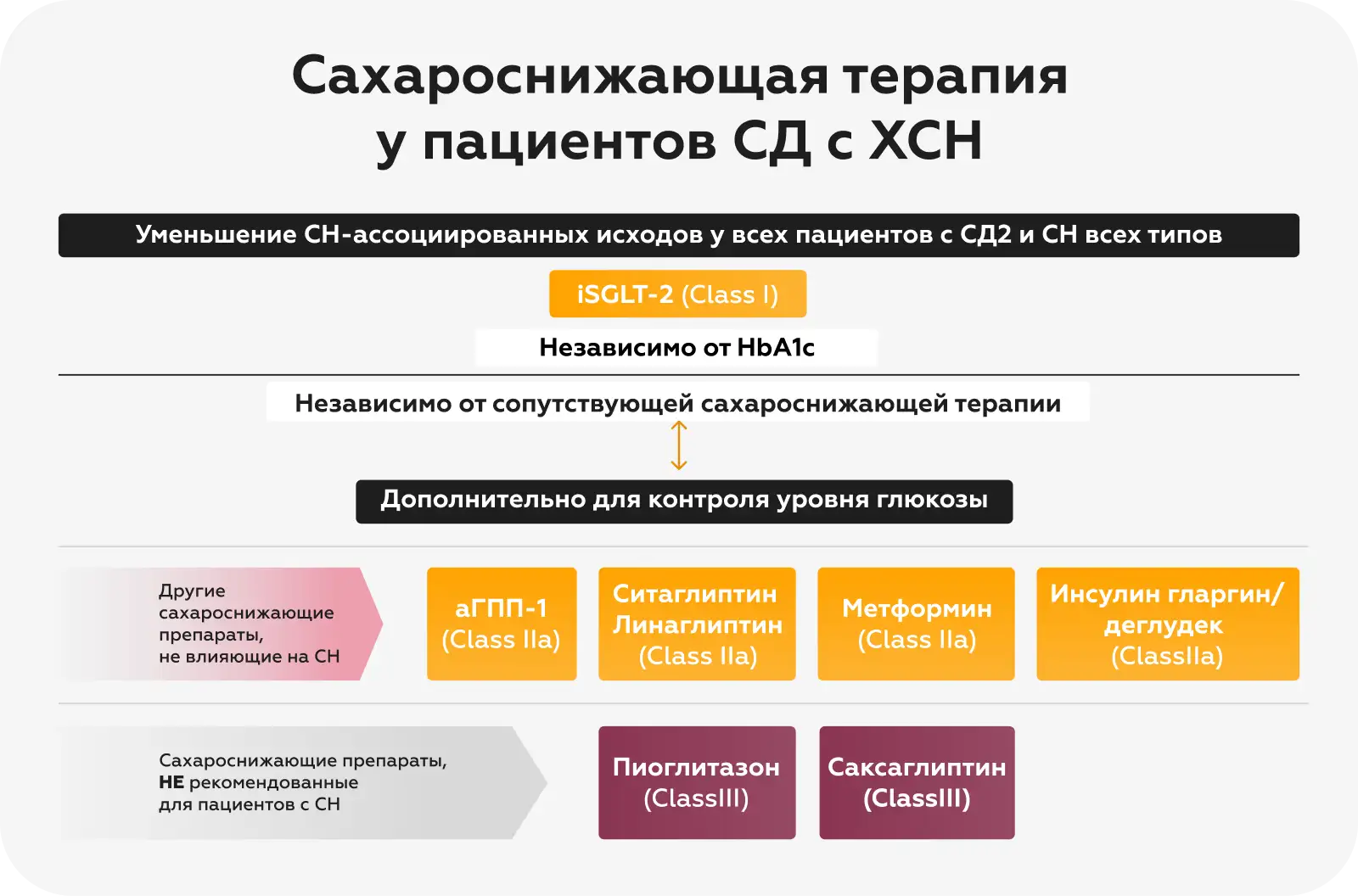 Сахароснижающая терапия у пациентов СД с ХСН

Уменьшение СН-ассоциированных исходов у всех пациентов с СД2 и СН всех типов

iSGLT-2 (Class I)

Независимо от HbA1c

Независимо от сопутствующей сахароснижающей терапии

Дополнительно для контроля уровня глюкозы

Другие сахароснижающие препараты, не влияющие на СН

аГПП-1 (Class IIa)

Ситаглиптин Линаглиптин (Class IIa)

Метформин (Class IIa)

Инсулин гларгин/ деглудек (ClassIIa)

Сахароснижающие препараты, НЕ рекомендованные для пациентов с СН

Пиоглитазон (ClassIII)

Саксаглиптин (ClassIII)